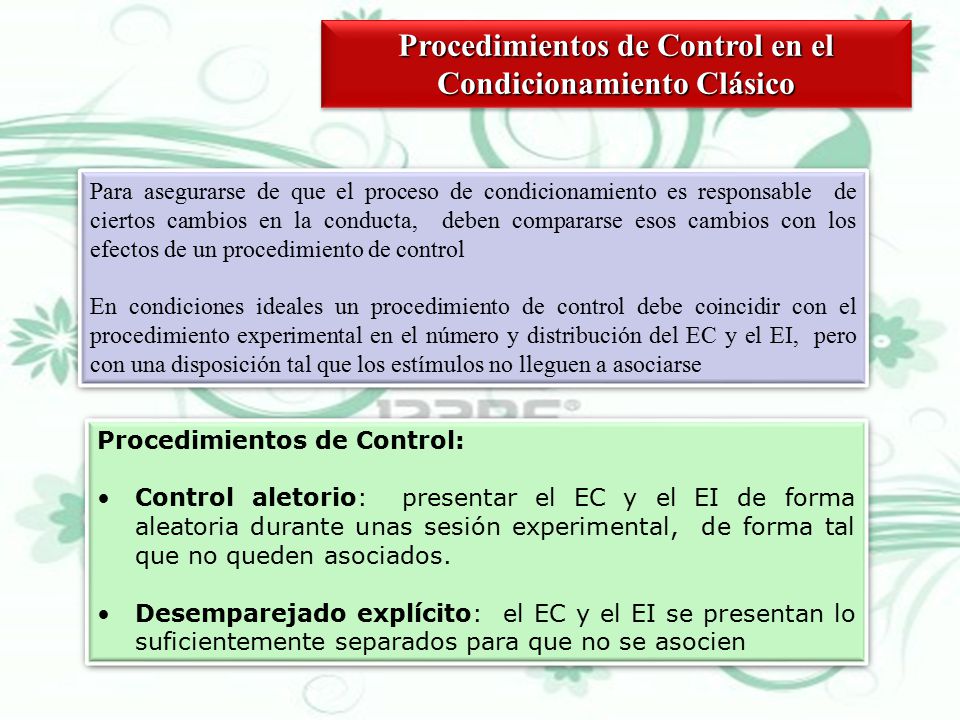 Procedimientos de Control en el Condicionamiento Clásico

Para asegurarse de que el proceso de condicionamiento es responsable de ciertos cambios en la conducta, deben compararse esos cambios con los efectos de un procedimiento de control

En condiciones ideales un procedimiento de control debe coincidir con el procedimiento experimental en el número y distribución del EC y el EI, pero con una disposición tal que los estímulos no lleguen a asociarse

123RF®

Procedimientos de Control:

• Control aletorio: presentar el EC y el EI de forma aleatoria durante unas sesión experimental, de forma tal que no queden asociados.

• Desemparejado explícito: el EC y el EI se presentan lo suficientemente separados para que no se asocien